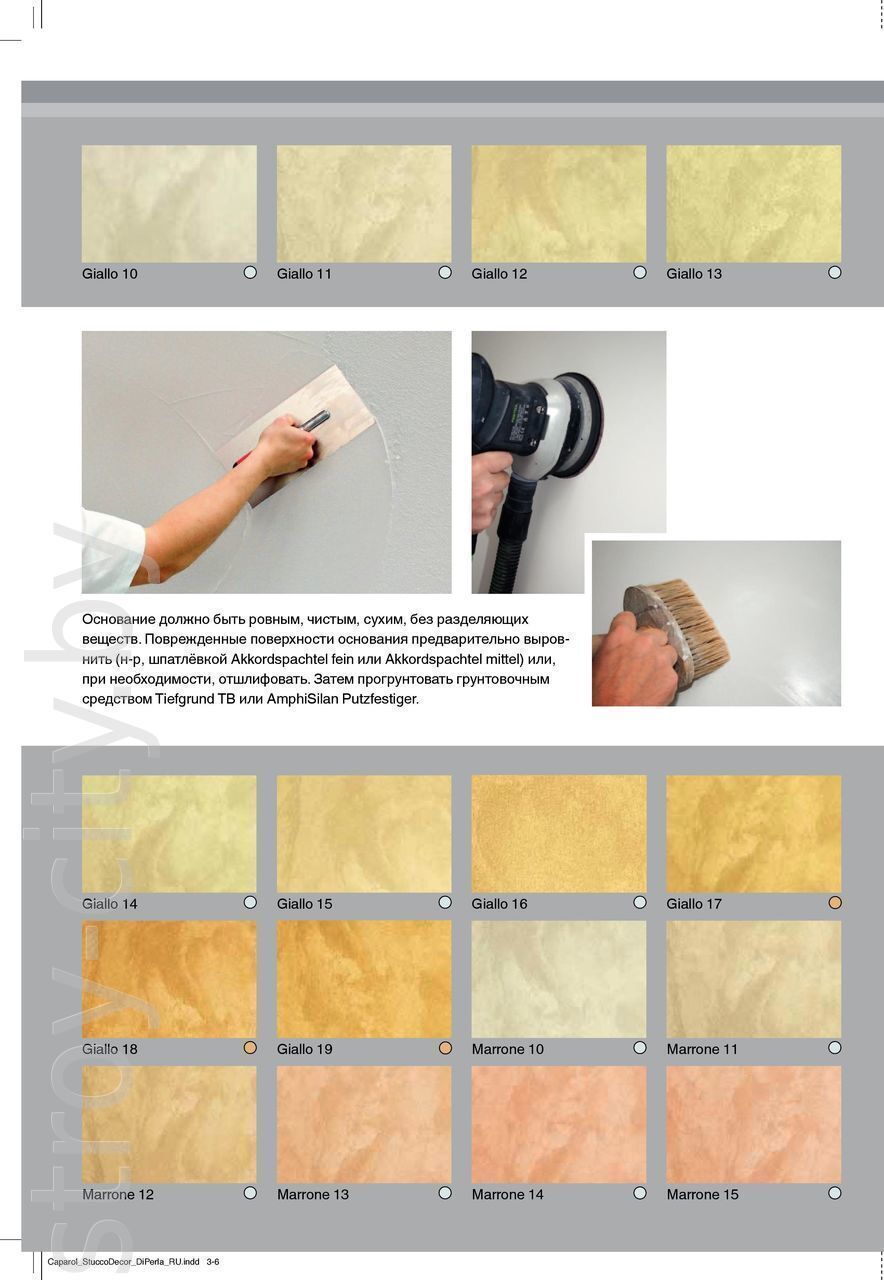 Giallo 10
Giallo 11
Giallo 12
Giallo 13

Основание должно быть ровным, чистым, сухим, без разделяющих веществ. Поврежденные поверхности основания предварительно выровнить (н-р, шпатлёвкой Akkordspachtel fein или Akkordspachtel mittel) или, при необходимости, отшлифовать. Затем прогрунтовать грунтовочным средством Tiefgrund TB или AmphiSilan Putzfestiger.

Giallo 14
Giallo 15
Giallo 16
Giallo 17
Giallo 18
Giallo 19
Marrone 10
Marrone 11
Marrone 12
Marrone 13
Marrone 14
Marrone 15

stroy-city.by

Caparol_StuccoDecor_DiPerla_RU.indd 3-6